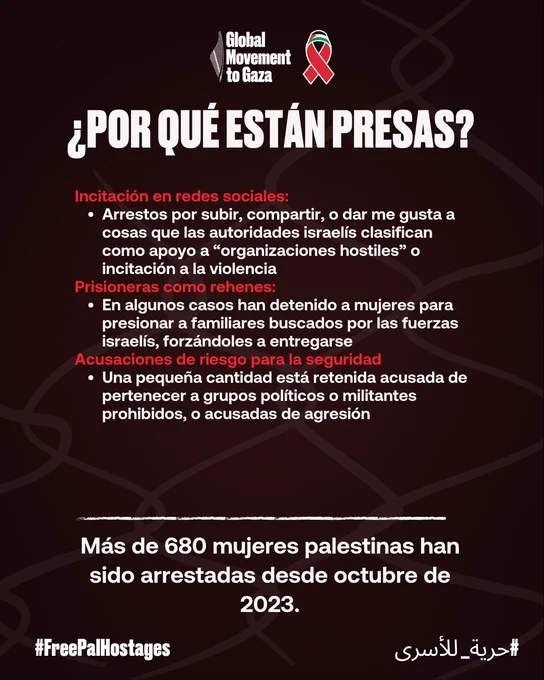 Global
Movement
to Gaza

¿POR QUÉ ESTÁN PRESAS?

Incitación en redes sociales:
• Arrestos por subir, compartir, o dar me gusta a cosas que las autoridades israelís clasifican como apoyo a "organizaciones hostiles" o incitación a la violencia

Prisioneras como rehenes:
• En algunos casos han detenido a mujeres para presionar a familiares buscados por las fuerzas israelís, forzándoles a entregarse

Acusaciones de riesgo para la seguridad
• Una pequeña cantidad está retenida acusada de pertenecer a grupos políticos o militantes prohibidos, o acusadas de agresión

Más de 680 mujeres palestinas han sido arrestadas desde octubre de 2023.

#FreePalHostages

#حرية_للأسرى